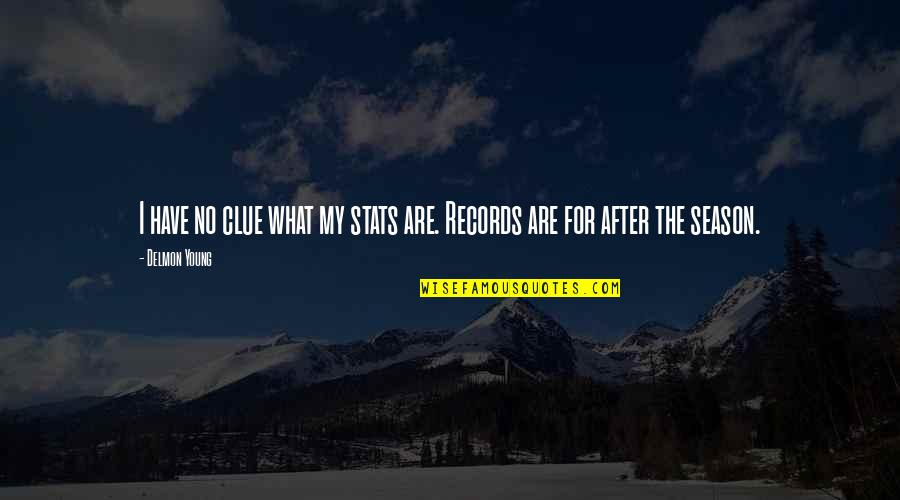 I have no clue what my stats are. Records are for after the season.

- Delmon Young

WISEFAMOUSQUOTES.COM